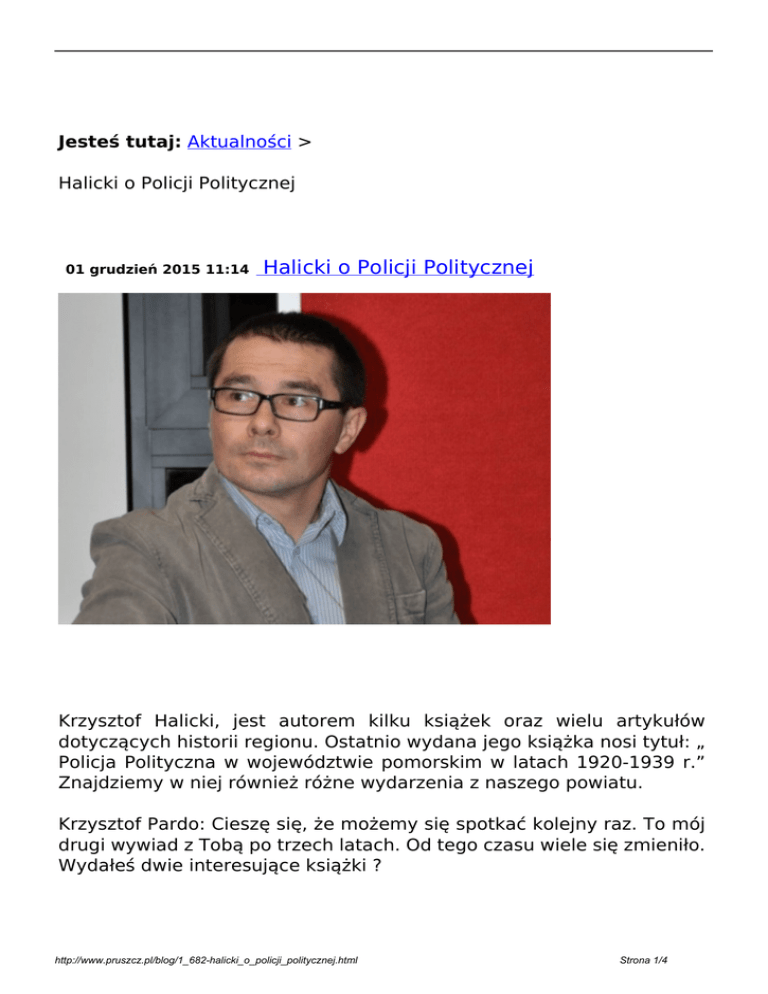 Jesteś tutaj: Aktualności >

Halicki o Policji Politycznej

01 grudzień 2015 11:14 Halicki o Policji Politycznej

Krzysztof Halicki, jest autorem kilku książek oraz wielu artykułów dotyczących historii regionu. Ostatnio wydana jego książka nosi tytuł: „ Policja Polityczna w województwie pomorskim w latach 1920-1939 r." Znajdziemy w niej również różne wydarzenia z naszego powiatu.

Krzysztof Pardo: Cieszę się, że możemy się spotkać kolejny raz. To mój drugi wywiad z Tobą po trzech latach. Od tego czasu wiele się zmieniło. Wydałeś dwie interesujące książki ?

http://www.pruszcz.pl/blog/1_682-halicki_o_policji_politycznej.html

Strona 1/4